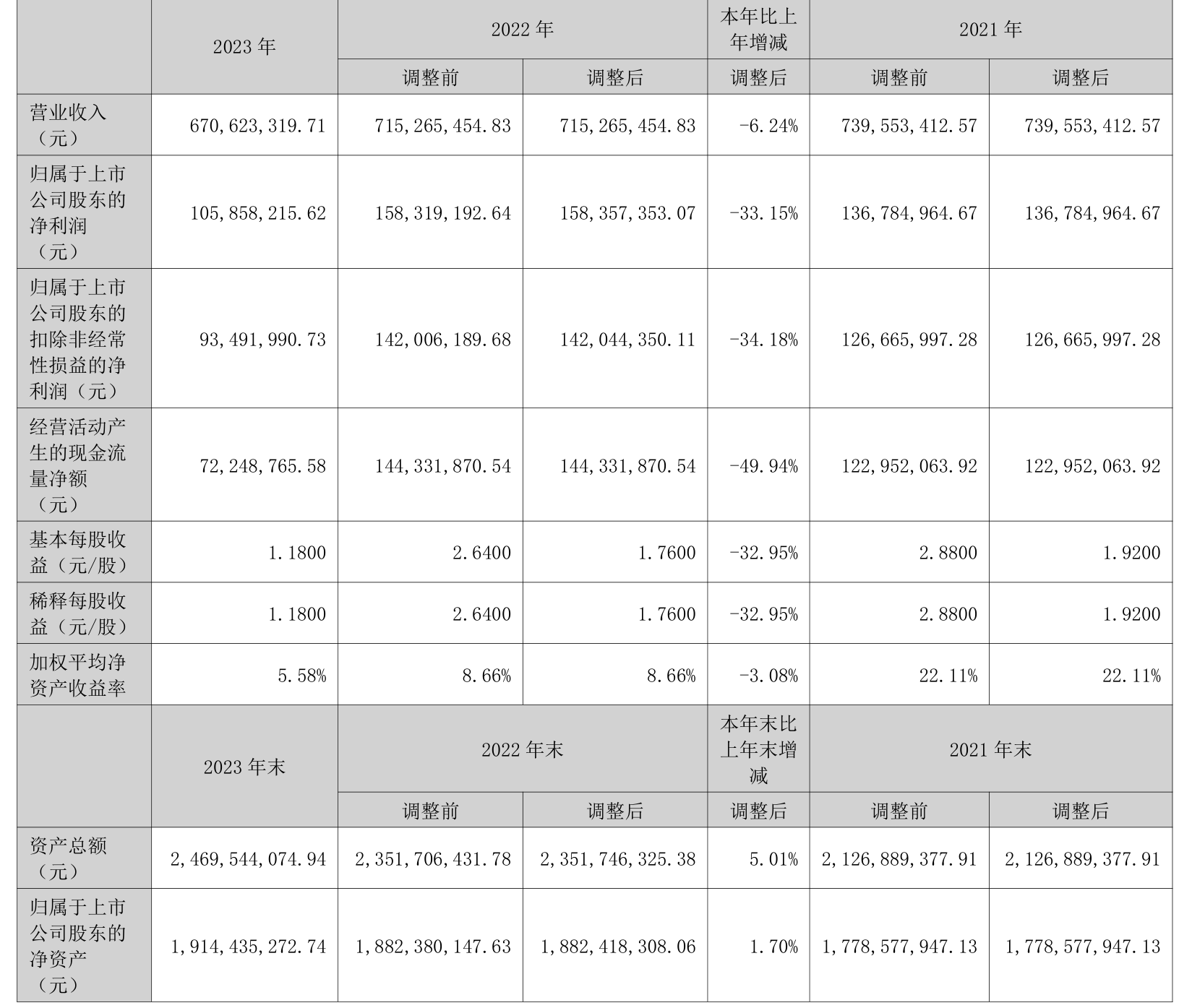 |  | 2023年 | 2022年 |  | 本年比上年增减 | 2021年 |  |
|---|---|---|---|---|---|---|
|  |  | 调整前 | 调整后 | 调整后 | 调整前 | 调整后 |
| 营业收入（元） | 670,623,319.71 | 715,265,454.83 | 715,265,454.83 | -6.24% | 739,553,412.57 | 739,553,412.57 |
| 归属于上市公司股东的净利润（元） | 105,858,215.62 | 158,319,192.64 | 158,357,353.07 | -33.15% | 136,784,964.67 | 136,784,964.67 |
| 归属于上市公司股东的扣除非经常性损益的净利润（元） | 93,491,990.73 | 142,006,189.68 | 142,044,350.11 | -34.18% | 126,665,997.28 | 126,665,997.28 |
| 经营活动产生的现金流量净额（元） | 72,248,765.58 | 144,331,870.54 | 144,331,870.54 | -49.94% | 122,952,063.92 | 122,952,063.92 |
| 基本每股收益（元/股） | 1.1800 | 2.6400 | 1.7600 | -32.95% | 2.8800 | 1.9200 |
| 稀释每股收益（元/股） | 1.1800 | 2.6400 | 1.7600 | -32.95% | 2.8800 | 1.9200 |
| 加权平均净资产收益率 | 5.58% | 8.66% | 8.66% | -3.08% | 22.11% | 22.11% |
|  | 2023年末 | 2022年末 |  | 本年末比上年末增减 | 2021年末 |  |
|  |  | 调整前 | 调整后 | 调整后 | 调整前 | 调整后 |
| 资产总额（元） | 2,469,544,074.94 | 2,351,706,431.78 | 2,351,746,325.38 | 5.01% | 2,126,889,377.91 | 2,126,889,377.91 |
| 归属于上市公司股东的净资产（元） | 1,914,435,272.74 | 1,882,380,147.63 | 1,882,418,308.06 | 1.70% | 1,778,577,947.13 | 1,778,577,947.13 |